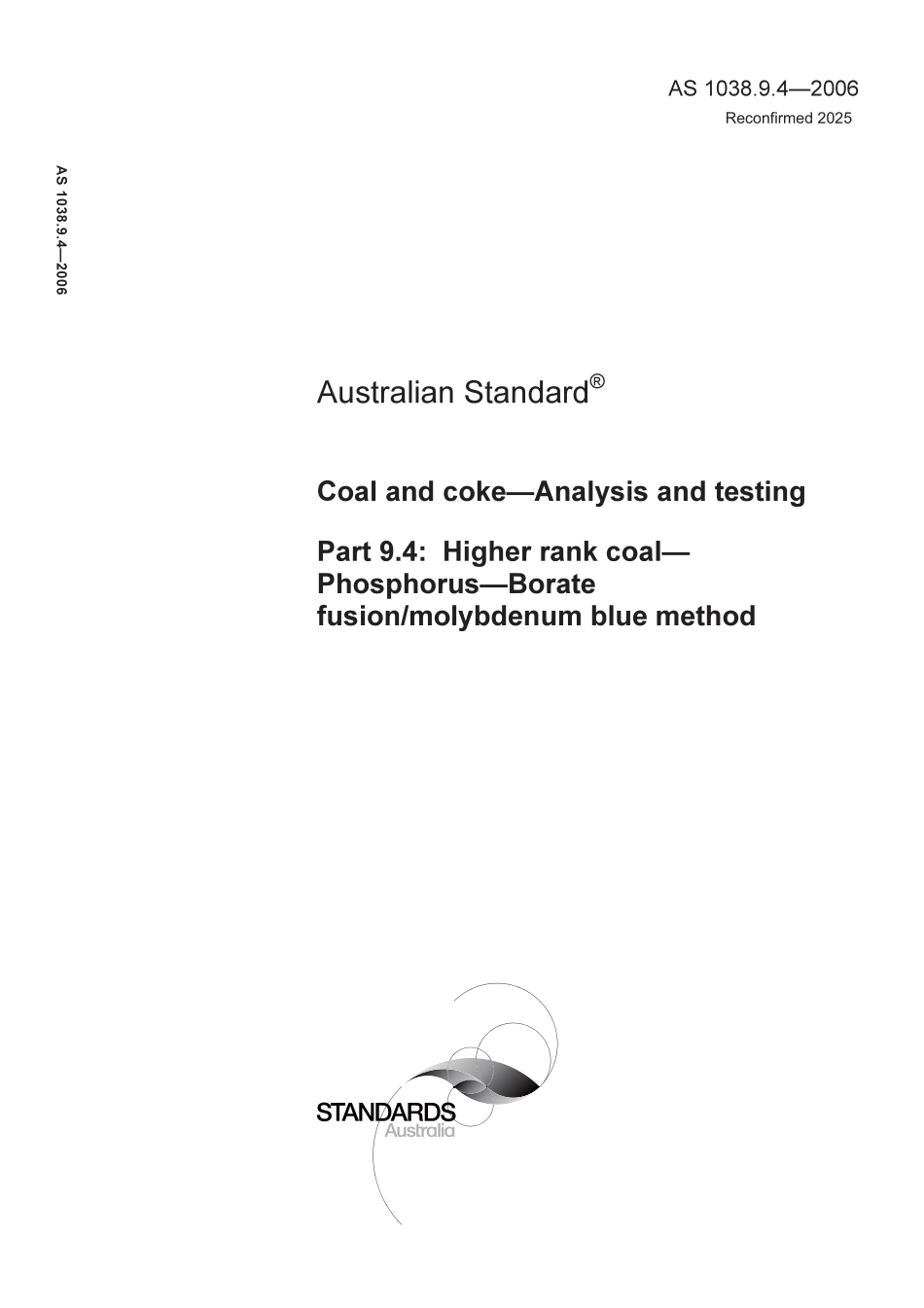 AS 1038.9.4—2006

Reconfirmed 2025

AS 1038.9.4—2006

Australian Standard®

Coal and coke—Analysis and testing

Part 9.4: Higher rank coal—Phosphorus—Borate fusion/molybdenum blue method

STANDARDS
Australia